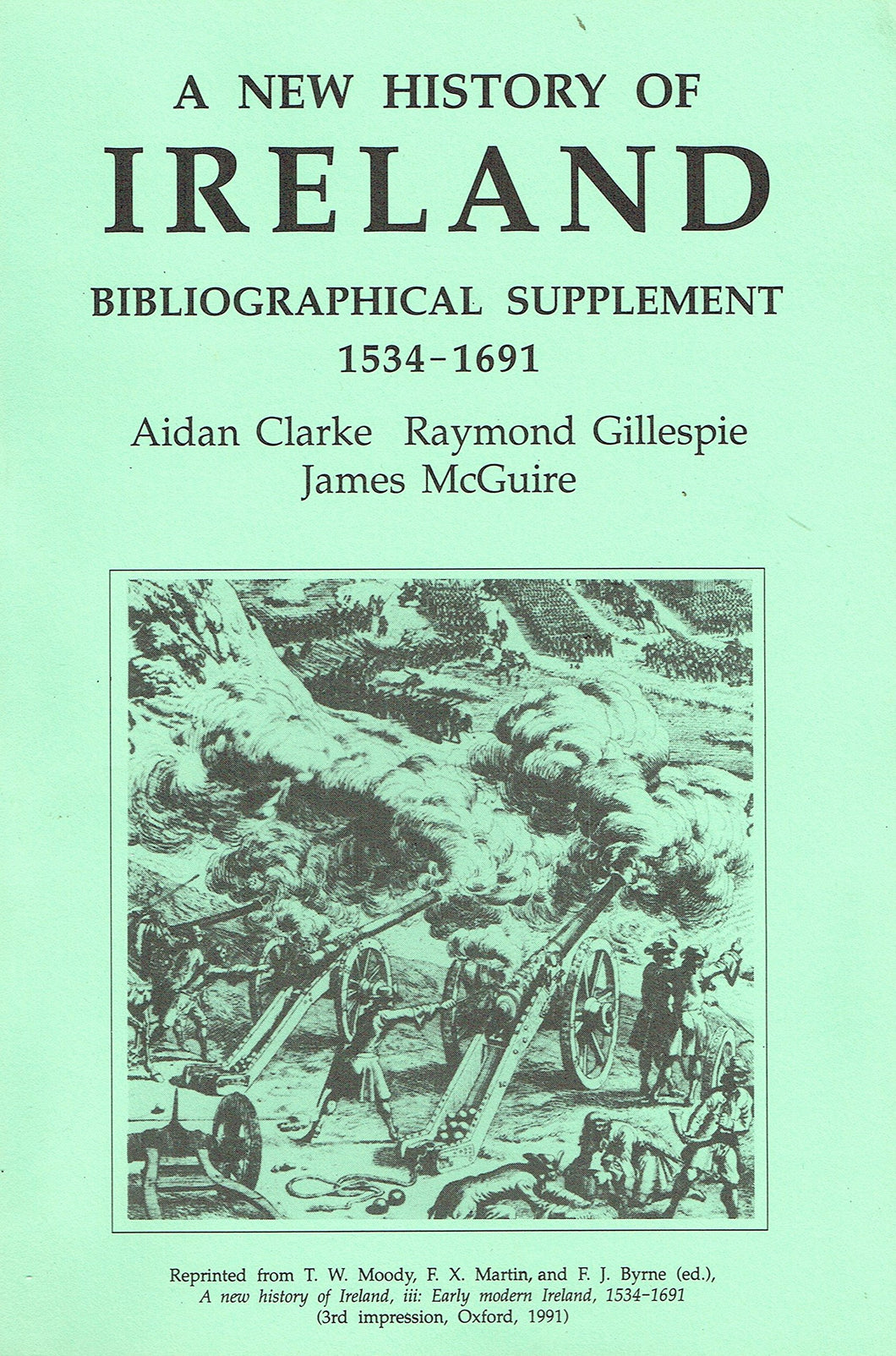 A NEW HISTORY OF
IRELAND
BIBLIOGRAPHICAL SUPPLEMENT
1534-1691

Aidan Clarke Raymond Gillespie
James McGuire

Reprinted from T. W. Moody, F. X. Martin, and F. J. Byrne (ed.), A new history of Ireland, iii: Early modern Ireland, 1534-1691 (3rd impression, Oxford, 1991)